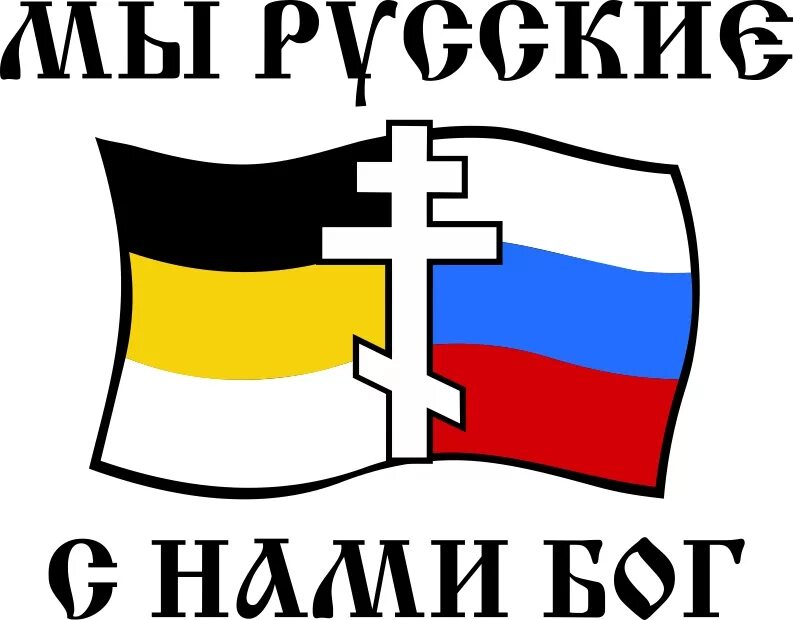 МЫ РУССКИЕ

С НАМИ БОГ